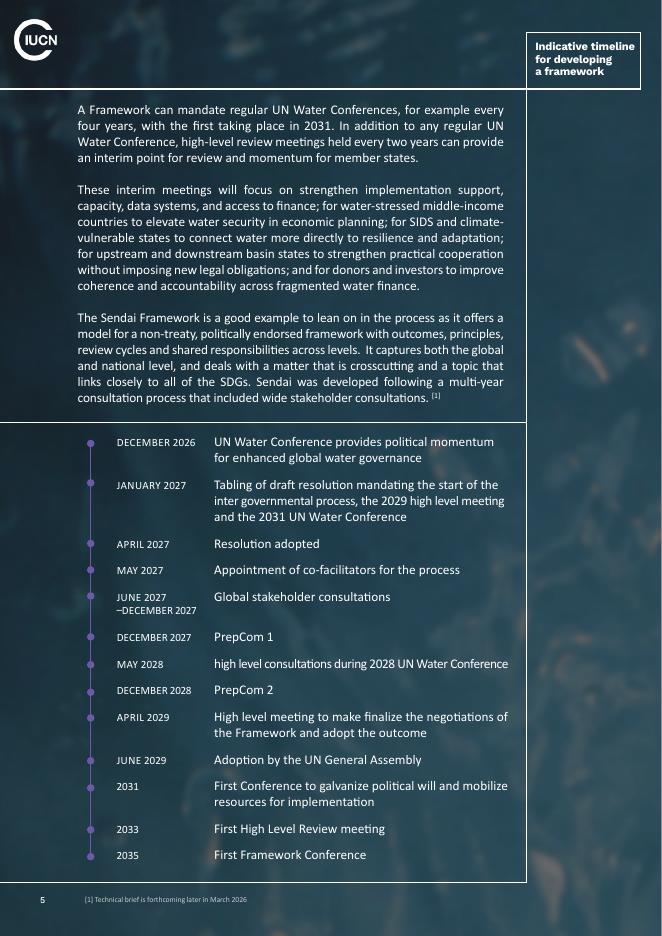 IUCN

Indicative timeline for developing a framework

A Framework can mandate regular UN Water Conferences, for example every four years, with the first taking place in 2031. In addition to any regular UN Water Conference, high-level review meetings held every two years can provide an interim point for review and momentum for member states.

These interim meetings will focus on strengthen implementation support, capacity, data systems, and access to finance; for water-stressed middle-income countries to elevate water security in economic planning; for SIDS and climate-vulnerable states to connect water more directly to resilience and adaptation; for upstream and downstream basin states to strengthen practical cooperation without imposing new legal obligations; and for donors and investors to improve coherence and accountability across fragmented water finance.

The Sendai Framework is a good example to lean on in the process as it offers a model for a non-treaty, politically endorsed framework with outcomes, principles, review cycles and shared responsibilities across levels. It captures both the global and national level, and deals with a matter that is crosscutting and a topic that links closely to all of the SDGs. Sendai was developed following a multi-year consultation process that included wide stakeholder consultations. [1]

| | |
|---|---|
| DECEMBER 2026 | UN Water Conference provides political momentum for enhanced global water governance |
| JANUARY 2027 | Tabling of draft resolution mandating the start of the inter governmental process, the 2029 high level meeting and the 2031 UN Water Conference |
| APRIL 2027 | Resolution adopted |
| MAY 2027 | Appointment of co-facilitators for the process |
| JUNE 2027 –DECEMBER 2027 | Global stakeholder consultations |
| DECEMBER 2027 | PrepCom 1 |
| MAY 2028 | high level consultations during 2028 UN Water Conference |
| DECEMBER 2028 | PrepCom 2 |
| APRIL 2029 | High level meeting to make finalize the negotiations of the Framework and adopt the outcome |
| JUNE 2029 | Adoption by the UN General Assembly |
| 2031 | First Conference to galvanize political will and mobilize resources for implementation |
| 2033 | First High Level Review meeting |
| 2035 | First Framework Conference |

5 [1] Technical brief is forthcoming later in March 2026